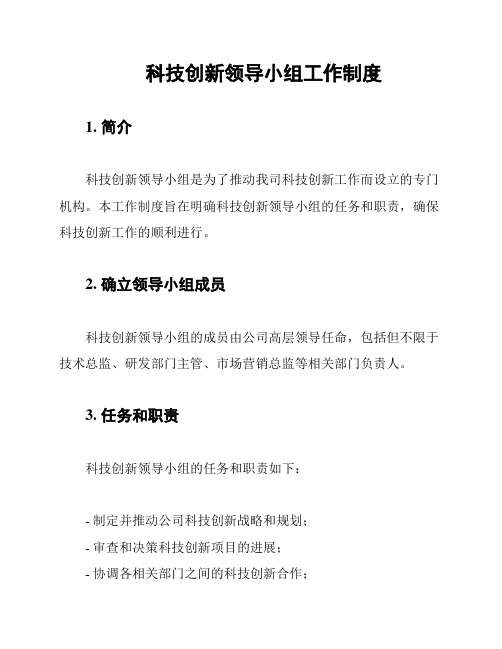 科技创新领导小组工作制度

1. 简介

科技创新领导小组是为了推动我司科技创新工作而设立的专门机构。本工作制度旨在明确科技创新领导小组的任务和职责，确保科技创新工作的顺利进行。

2. 确立领导小组成员

科技创新领导小组的成员由公司高层领导任命，包括但不限于技术总监、研发部门主管、市场营销总监等相关部门负责人。

3. 任务和职责

科技创新领导小组的任务和职责如下：

- 制定并推动公司科技创新战略和规划；
- 审查和决策科技创新项目的进展；
- 协调各相关部门之间的科技创新合作；